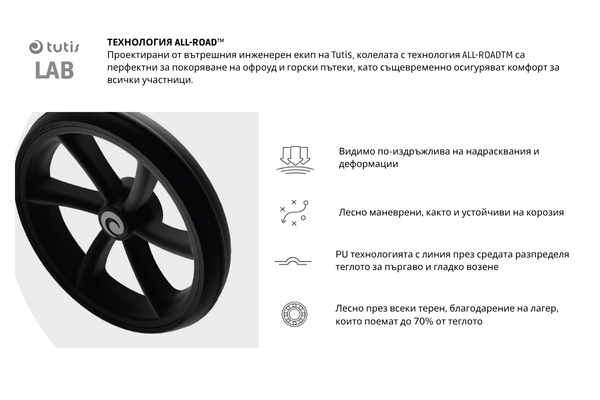 tutis
LAB

ТЕХНОЛОГИЯ ALL-ROAD™
Проектирани от вътрешния инженерен екип на Tutis, колелата с технология ALL-ROADTM са перфектни за покоряване на офроуд и горски пътеки, като същевременно осигуряват комфорт за всички участници.

Видимо по-издръжлива на надрасквания и деформации

Лесно маневрени, както и устойчиви на корозия

PU технологията с линия през средата разпределя теглото за пъргаво и гладко возене

Лесно през всеки терен, благодарение на лагер, които поемат до 70% от теглото